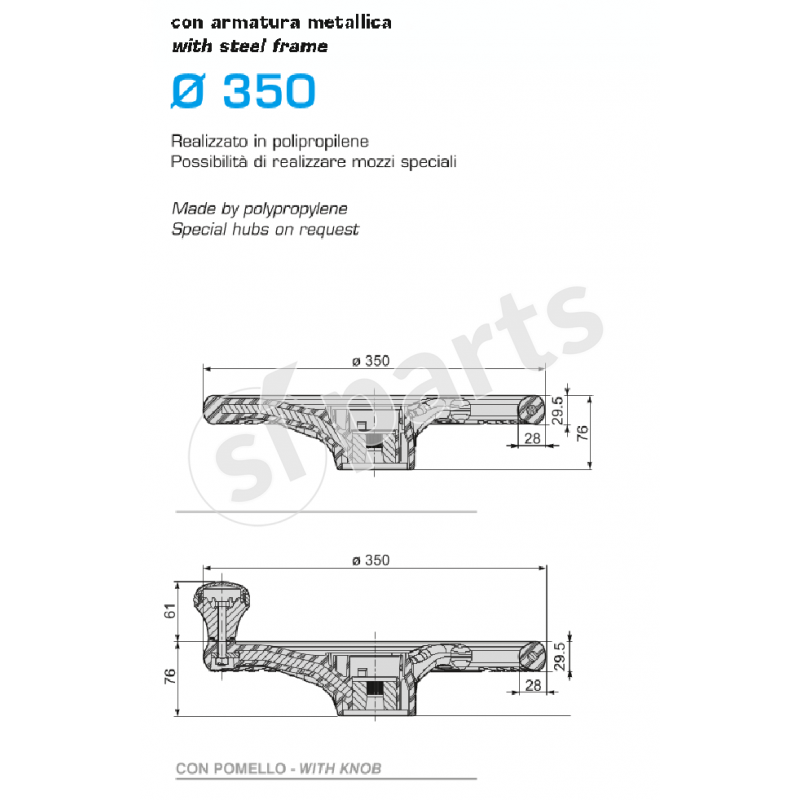 con armatura metallica
with steel frame

Ø 350

Realizzato in polipropilene
Possibilità di realizzare mozzi speciali

Made by polypropylene
Special hubs on request

sfparts

ø 350
29.5
28
76

ø 350
61
76
29.5
28

CON POMELLO - WITH KNOB